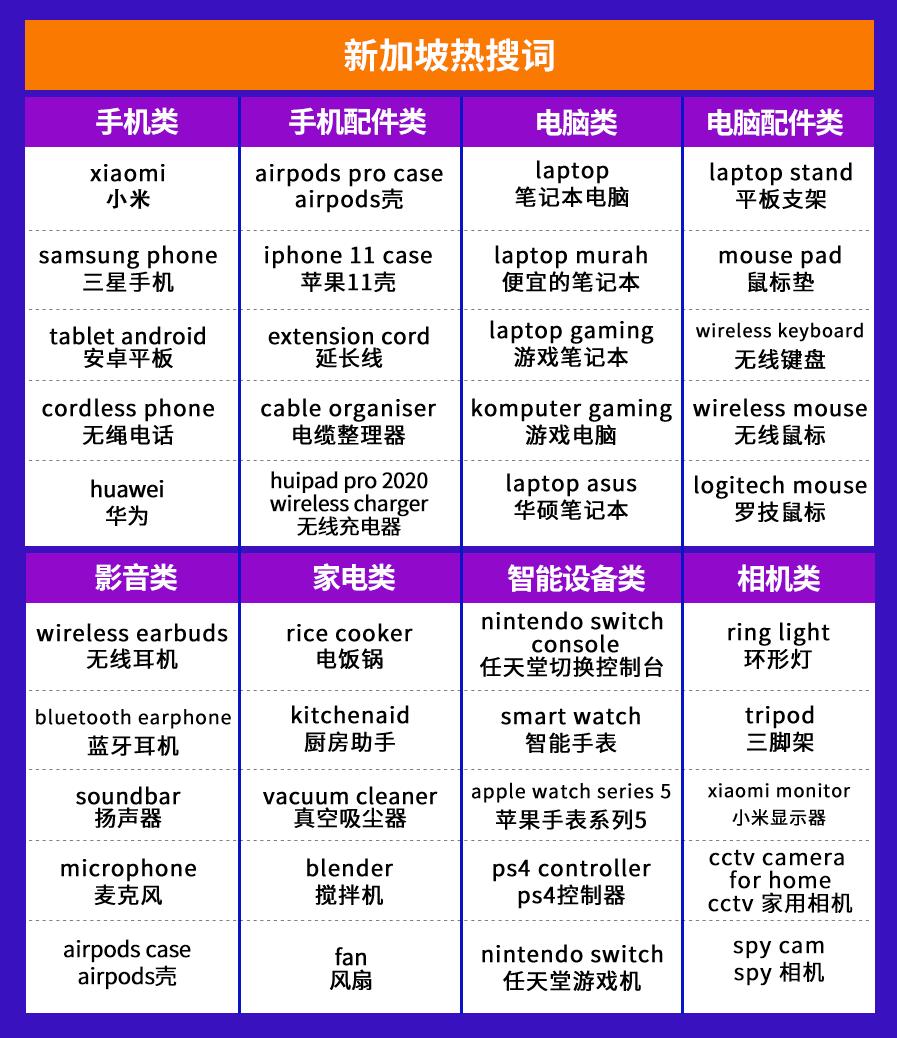 新加坡热搜词

| 手机类 | 手机配件类 | 电脑类 | 电脑配件类 |
|---|---|---|---|
| xiaomi 小米 | airpods pro case airpods壳 | laptop 笔记本电脑 | laptop stand 平板支架 |
| samsung phone 三星手机 | iphone 11 case 苹果11壳 | laptop murah 便宜的笔记本 | mouse pad 鼠标垫 |
| tablet android 安卓平板 | extension cord 延长线 | laptop gaming 游戏笔记本 | wireless keyboard 无线键盘 |
| cordless phone 无绳电话 | cable organiser 电缆整理器 | komputer gaming 游戏电脑 | wireless mouse 无线鼠标 |
| huawei 华为 | huipad pro 2020 wireless charger 无线充电器 | laptop asus 华硕笔记本 | logitech mouse 罗技鼠标 |

| 影音类 | 家电类 | 智能设备类 | 相机类 |
|---|---|---|---|
| wireless earbuds 无线耳机 | rice cooker 电饭锅 | nintendo switch console 任天堂切换控制台 | ring light 环形灯 |
| bluetooth earphone 蓝牙耳机 | kitchenaid 厨房助手 | smart watch 智能手表 | tripod 三脚架 |
| soundbar 扬声器 | vacuum cleaner 真空吸尘器 | apple watch series 5 苹果手表系列5 | xiaomi monitor 小米显示器 |
| microphone 麦克风 | blender 搅拌机 | ps4 controller ps4控制器 | cctv camera for home cctv 家用相机 |
| airpods case airpods壳 | fan 风扇 | nintendo switch 任天堂游戏机 | spy cam spy 相机 |